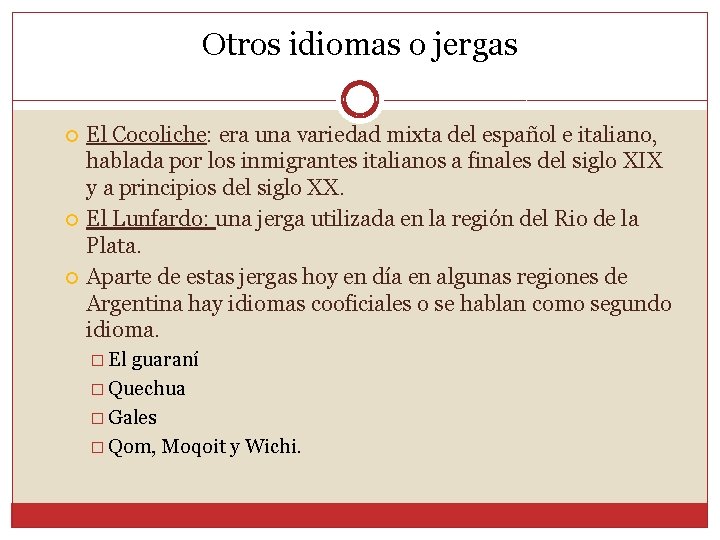 Otros idiomas o jergas

El Cocoliche: era una variedad mixta del español e italiano, hablada por los inmigrantes italianos a finales del siglo XIX y a principios del siglo XX.

El Lunfardo: una jerga utilizada en la región del Rio de la Plata.

Aparte de estas jergas hoy en día en algunas regiones de Argentina hay idiomas cooficiales o se hablan como segundo idioma.

El guaraní

Quechua

Gales

Qom, Moqoit y Wichi.